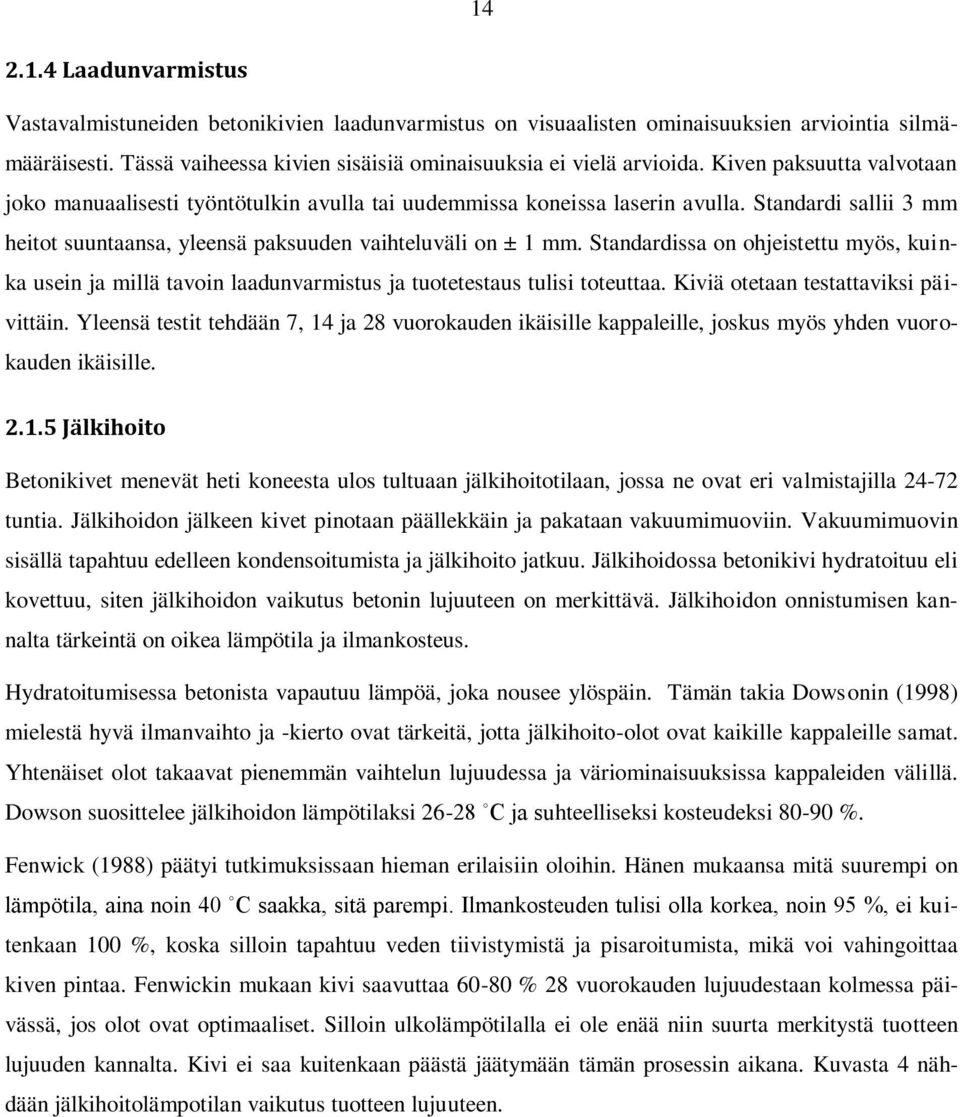 14

2.1.4 Laadunvarmistus

Vastavalmistuneiden betonikivien laadunvarmistus on visuaalisten ominaisuuksien arviointia silmämääräisesti. Tässä vaiheessa kivien sisäisiä ominaisuuksia ei vielä arvioida. Kiven paksuutta valvotaan joko manuaalisesti työntötulkin avulla tai uudemmissa koneissa laserin avulla. Standardi sallii 3 mm heitot suuntaansa, yleensä paksuuden vaihteluväli on ± 1 mm. Standardissa on ohjeistettu myös, kuinka usein ja millä tavoin laadunvarmistus ja tuotetestaus tulisi toteuttaa. Kiviä otetaan testattaviksi päivittäin. Yleensä testit tehdään 7, 14 ja 28 vuorokauden ikäisille kappaleille, joskus myös yhden vuorokauden ikäisille.

2.1.5 Jälkihoito

Betonikivet menevät heti koneesta ulos tultuaan jälkihoitotilaan, jossa ne ovat eri valmistajilla 24-72 tuntia. Jälkihoidon jälkeen kivet pinotaan päällekkäin ja pakataan vakuumimuoviin. Vakuumimuovin sisällä tapahtuu edelleen kondensoitumista ja jälkihoito jatkuu. Jälkihoidossa betonikivi hydratoituu eli kovettuu, siten jälkihoidon vaikutus betonin lujuuteen on merkittävä. Jälkihoidon onnistumisen kannalta tärkeintä on oikea lämpötila ja ilmankosteus.

Hydratoitumisessa betonista vapautuu lämpöä, joka nousee ylöspäin. Tämän takia Dowsonin (1998) mielestä hyvä ilmanvaihto ja -kierto ovat tärkeitä, jotta jälkihoito-olot ovat kaikille kappaleille samat. Yhtenäiset olot takaavat pienemmän vaihtelun lujuudessa ja väriominaisuuksissa kappaleiden välillä. Dowson suosittelee jälkihoidon lämpötilaksi 26-28 °C ja suhteelliseksi kosteudeksi 80-90 %.

Fenwick (1988) päätyi tutkimuksissaan hieman erilaisiin oloihin. Hänen mukaansa mitä suurempi on lämpötila, aina noin 40 °C saakka, sitä parempi. Ilmankosteuden tulisi olla korkea, noin 95 %, ei kuitenkaan 100 %, koska silloin tapahtuu veden tiivistymistä ja pisaroitumista, mikä voi vahingoittaa kiven pintaa. Fenwickin mukaan kivi saavuttaa 60-80 % 28 vuorokauden lujuudestaan kolmessa päivässä, jos olot ovat optimaaliset. Silloin ulkolämpötilalla ei ole enää niin suurta merkitystä tuotteen lujuuden kannalta. Kivi ei saa kuitenkaan päästä jäätymään tämän prosessin aikana. Kuvasta 4 nähdään jälkihoitolämpotilan vaikutus tuotteen lujuuteen.